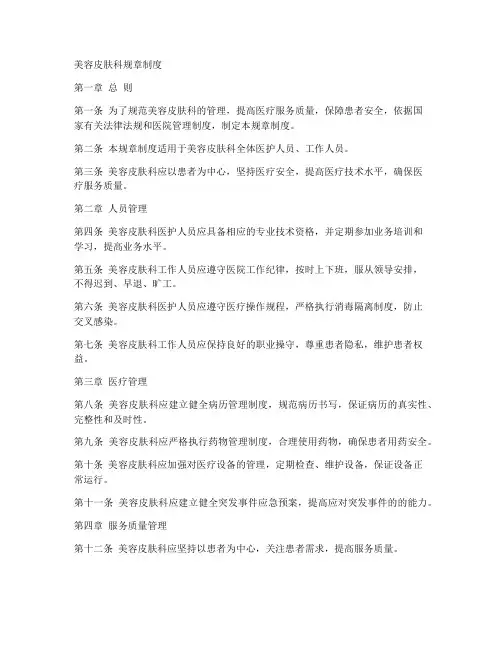 美容皮肤科规章制度

第一章 总 则

第一条 为了规范美容皮肤科的管理，提高医疗服务质量，保障患者安全，依据国家有关法律法规和医院管理制度，制定本规章制度。

第二条 本规章制度适用于美容皮肤科全体医护人员、工作人员。

第三条 美容皮肤科应以患者为中心，坚持医疗安全，提高医疗技术水平，确保医疗服务质量。

第二章 人员管理

第四条 美容皮肤科医护人员应具备相应的专业技术资格，并定期参加业务培训和学习，提高业务水平。

第五条 美容皮肤科工作人员应遵守医院工作纪律，按时上下班，服从领导安排，不得迟到、早退、旷工。

第六条 美容皮肤科医护人员应遵守医疗操作规程，严格执行消毒隔离制度，防止交叉感染。

第七条 美容皮肤科工作人员应保持良好的职业操守，尊重患者隐私，维护患者权益。

第三章 医疗管理

第八条 美容皮肤科应建立健全病历管理制度，规范病历书写，保证病历的真实性、完整性和及时性。

第九条 美容皮肤科应严格执行药物管理制度，合理使用药物，确保患者用药安全。

第十条 美容皮肤科应加强对医疗设备的管理，定期检查、维护设备，保证设备正常运行。

第十一条 美容皮肤科应建立健全突发事件应急预案，提高应对突发事件的的能力。

第四章 服务质量管理

第十二条 美容皮肤科应坚持以患者为中心，关注患者需求，提高服务质量。